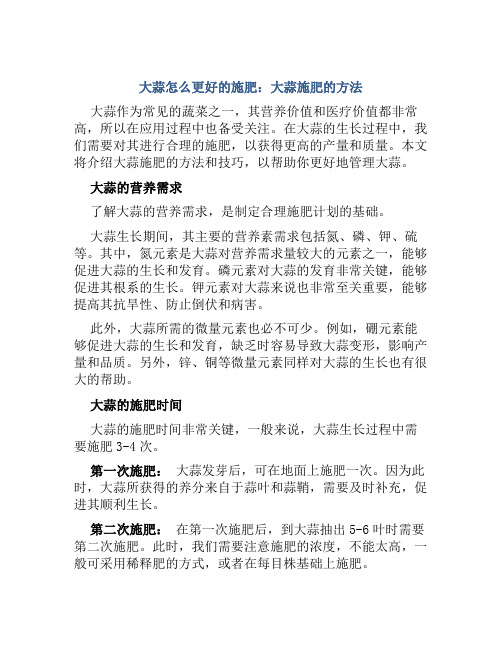 大蒜怎么更好的施肥：大蒜施肥的方法

大蒜作为常见的蔬菜之一，其营养价值和医疗价值都非常高，所以在应用过程中也备受关注。在大蒜的生长过程中，我们需要对其进行合理的施肥，以获得更高的产量和质量。本文将介绍大蒜施肥的方法和技巧，以帮助你更好地管理大蒜。

大蒜的营养需求

了解大蒜的营养需求，是制定合理施肥计划的基础。

大蒜生长期间，其主要的营养素需求包括氮、磷、钾、硫等。其中，氮元素是大蒜对营养需求量较大的元素之一，能够促进大蒜的生长和发育。磷元素对大蒜的发育非常关键，能够促进其根系的生长。钾元素对大蒜来说也非常至关重要，能够提高其抗旱性、防止倒伏和病害。

此外，大蒜所需的微量元素也必不可少。例如，硼元素能够促进大蒜的生长和发育，缺乏时容易导致大蒜变形，影响产量和品质。另外，锌、铜等微量元素同样对大蒜的生长也有很大的帮助。

大蒜的施肥时间

大蒜的施肥时间非常关键，一般来说，大蒜生长过程中需要施肥 3-4 次。

第一次施肥： 大蒜发芽后，可在地面上施肥一次。因为此时，大蒜所获得的养分来自于蒜叶和蒜鞘，需要及时补充，促进其顺利生长。

第二次施肥： 在第一次施肥后，到大蒜抽出 5-6 叶时需要第二次施肥。此时，我们需要注意施肥的浓度，不能太高，一般可采用稀释肥的方式，或者在每目株基础上施肥。